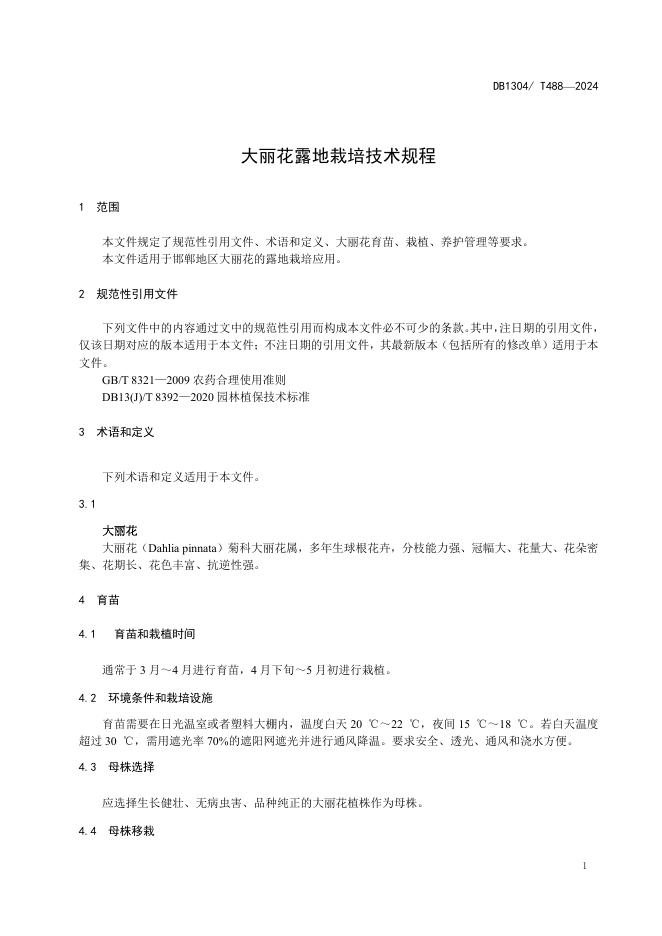 DB1304/ T488—2024

大丽花露地栽培技术规程

1 范围

本文件规定了规范性引用文件、术语和定义、大丽花育苗、栽植、养护管理等要求。
本文件适用于邯郸地区大丽花的露地栽培应用。

2 规范性引用文件

下列文件中的内容通过文中的规范性引用而构成本文件必不可少的条款。其中，注日期的引用文件，仅该日期对应的版本适用于本文件；不注日期的引用文件，其最新版本（包括所有的修改单）适用于本文件。
GB/T 8321—2009 农药合理使用准则
DB13(J)/T 8392—2020 园林植保技术标准

3 术语和定义

下列术语和定义适用于本文件。

3.1

大丽花
大丽花（Dahlia pinnata）菊科大丽花属，多年生球根花卉，分枝能力强、冠幅大、花量大、花朵密集、花期长、花色丰富、抗逆性强。

4 育苗

4.1 育苗和栽植时间

通常于 3 月～4 月进行育苗，4 月下旬～5 月初进行栽植。

4.2 环境条件和栽培设施

育苗需要在日光温室或者塑料大棚内，温度白天 20 ℃～22 ℃，夜间 15 ℃～18 ℃。若白天温度超过 30 ℃，需用遮光率 70%的遮阳网遮光并进行通风降温。要求安全、透光、通风和浇水方便。

4.3 母株选择

应选择生长健壮、无病虫害、品种纯正的大丽花植株作为母株。

4.4 母株移栽

1